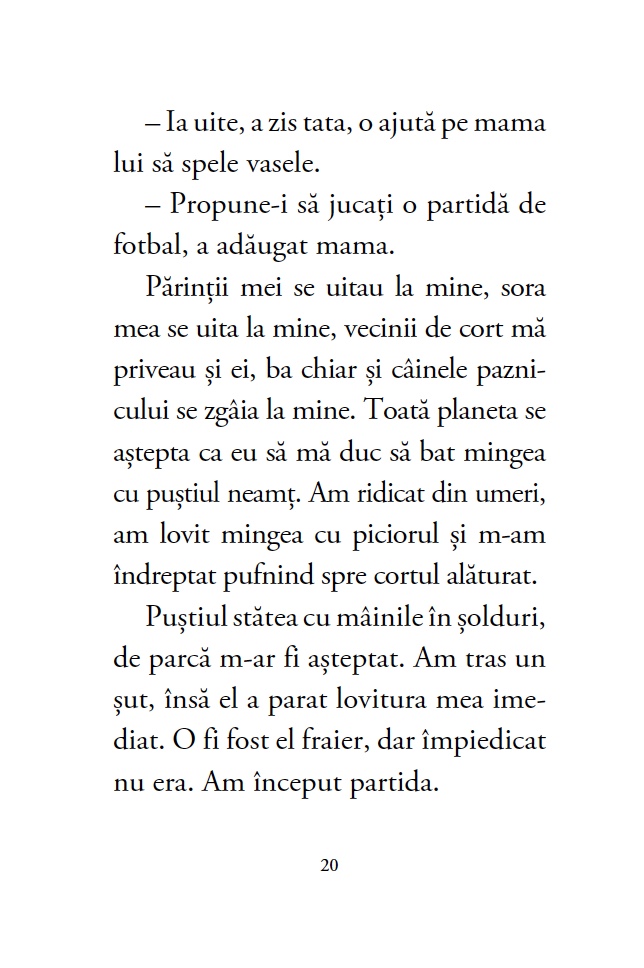 – Ia uite, a zis tata, o ajută pe mama lui să spele vasele.

– Propune-i să jucați o partidă de fotbal, a adăugat mama.

Părinții mei se uitau la mine, sora mea se uita la mine, vecinii de cort mă priveau și ei, ba chiar și câinele paznicului se zgâia la mine. Toată planeta se aștepta ca eu să mă duc să bat mingea cu puștiul neamț. Am ridicat din umeri, am lovit mingea cu piciorul și m-am îndreptat pufnind spre cortul alăturat.

Puștiul stătea cu mâinile în șolduri, de parcă m-ar fi așteptat. Am tras un șut, însă el a parat lovitura mea imediat. O fi fost el fraier, dar împiedicat nu era. Am început partida.

20